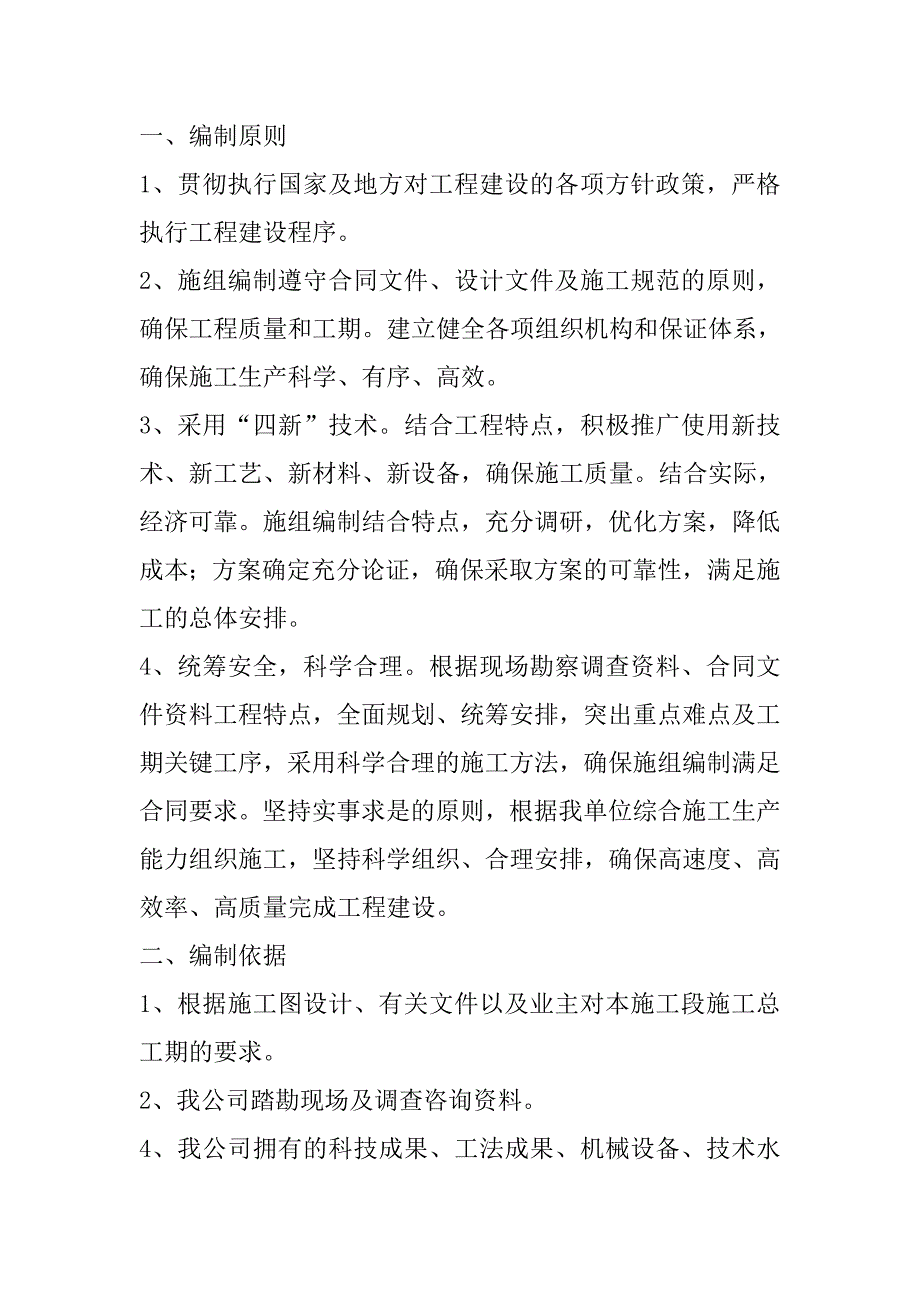 一、编制原则

1、贯彻执行国家及地方对工程建设的各项方针政策，严格执行工程建设程序。

2、施组编制遵守合同文件、设计文件及施工规范的原则，确保工程质量和工期。建立健全各项组织机构和保证体系，确保施工生产科学、有序、高效。

3、采用“四新”技术。结合工程特点，积极推广使用新技术、新工艺、新材料、新设备，确保施工质量。结合实际，经济可靠。施组编制结合特点，充分调研，优化方案，降低成本；方案确定充分论证，确保采取方案的可靠性，满足施工的总体安排。

4、统筹安全，科学合理。根据现场勘察调查资料、合同文件资料工程特点，全面规划、统筹安排，突出重点难点及工期关键工序，采用科学合理的施工方法，确保施组编制满足合同要求。坚持实事求是的原则，根据我单位综合施工生产能力组织施工，坚持科学组织、合理安排，确保高速度、高效率、高质量完成工程建设。

二、编制依据

1、根据施工图设计、有关文件以及业主对本施工段施工总工期的要求。

2、我公司踏勘现场及调查咨询资料。

4、我公司拥有的科技成果、工法成果、机械设备、技术水